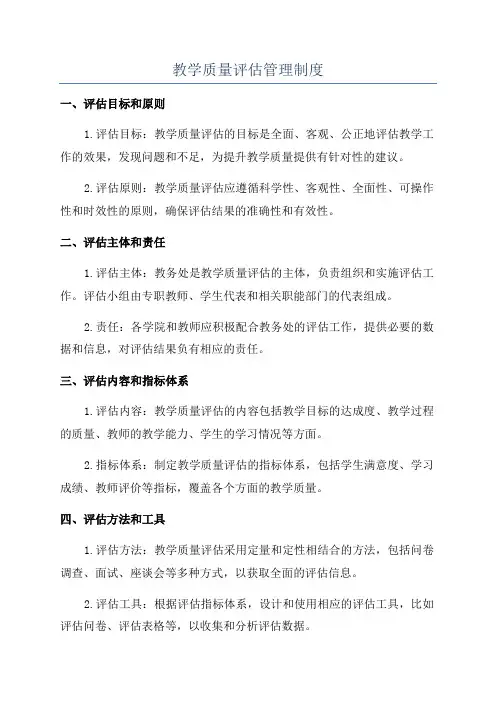 教学质量评估管理制度

一、评估目标和原则

1. 评估目标：教学质量评估的目标是全面、客观、公正地评估教学工作的效果，发现问题和不足，为提升教学质量提供有针对性的建议。

2. 评估原则：教学质量评估应遵循科学性、客观性、全面性、可操作性和时效性的原则，确保评估结果的准确性和有效性。

二、评估主体和责任

1. 评估主体：教务处是教学质量评估的主体，负责组织和实施评估工作。评估小组由专职教师、学生代表和相关职能部门的代表组成。

2. 责任：各学院和教师应积极配合教务处的评估工作，提供必要的数据和信息，对评估结果负有相应的责任。

三、评估内容和指标体系

1. 评估内容：教学质量评估的内容包括教学目标的达成度、教学过程的质量、教师的教学能力、学生的学习情况等方面。

2. 指标体系：制定教学质量评估的指标体系，包括学生满意度、学习成绩、教师评价等指标，覆盖各个方面的教学质量。

四、评估方法和工具

1. 评估方法：教学质量评估采用定量和定性相结合的方法，包括问卷调查、面试、座谈会等多种方式，以获取全面的评估信息。

2. 评估工具：根据评估指标体系，设计和使用相应的评估工具，比如评估问卷、评估表格等，以收集和分析评估数据。